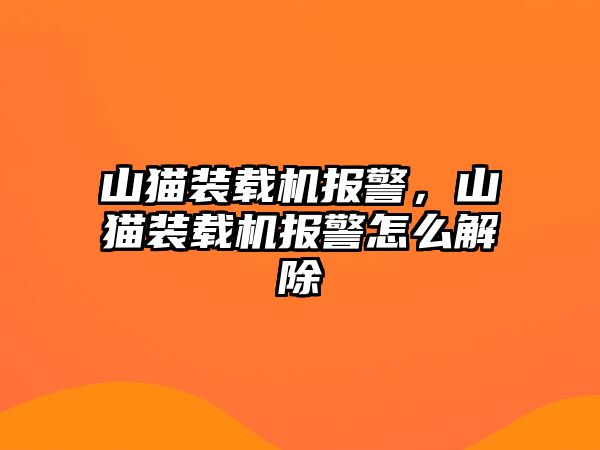 山猫装载机报警，山猫装载机报警怎么解除